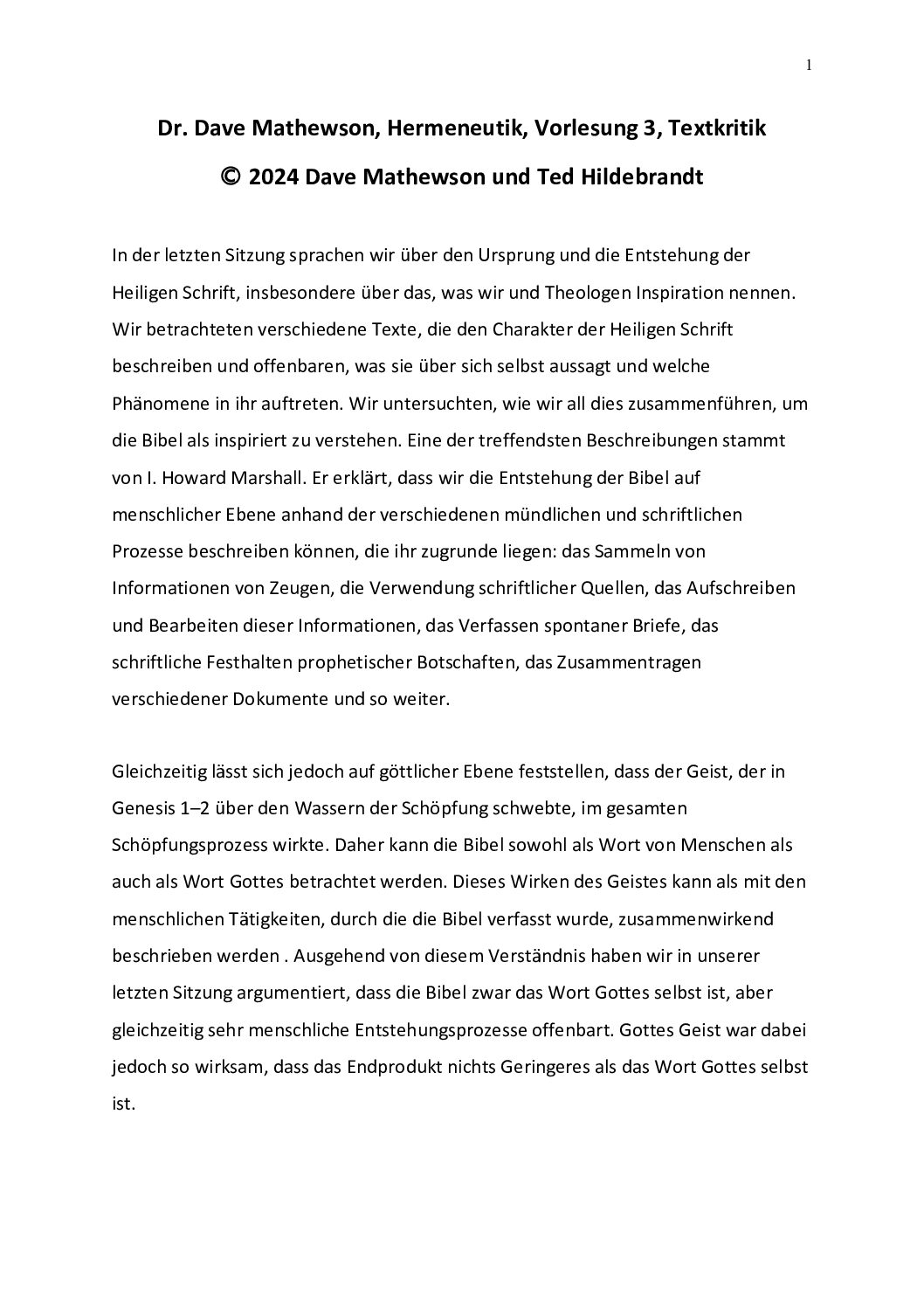 1

Dr. Dave Mathewson, Hermeneutik, Vorlesung 3, Textkritik

© 2024 Dave Mathewson und Ted Hildebrandt

In der letzten Sitzung sprachen wir über den Ursprung und die Entstehung der Heiligen Schrift, insbesondere über das, was wir und Theologen Inspiration nennen. Wir betrachteten verschiedene Texte, die den Charakter der Heiligen Schrift beschreiben und offenbaren, was sie über sich selbst aussagt und welche Phänomene in ihr auftreten. Wir untersuchten, wie wir all dies zusammenführen, um die Bibel als inspiriert zu verstehen. Eine der treffendsten Beschreibungen stammt von I. Howard Marshall. Er erklärt, dass wir die Entstehung der Bibel auf menschlicher Ebene anhand der verschiedenen mündlichen und schriftlichen Prozesse beschreiben können, die ihr zugrunde liegen: das Sammeln von Informationen von Zeugen, die Verwendung schriftlicher Quellen, das Aufschreiben und Bearbeiten dieser Informationen, das Verfassen spontaner Briefe, das schriftliche Festhalten prophetischer Botschaften, das Zusammentragen verschiedener Dokumente und so weiter.

Gleichzeitig lässt sich jedoch auf göttlicher Ebene feststellen, dass der Geist, der in Genesis 1–2 über den Wassern der Schöpfung schwebte, im gesamten Schöpfungsprozess wirkte. Daher kann die Bibel sowohl als Wort von Menschen als auch als Wort Gottes betrachtet werden. Dieses Wirken des Geistes kann als mit den menschlichen Tätigkeiten, durch die die Bibel verfasst wurde, zusammenwirkend beschrieben werden . Ausgehend von diesem Verständnis haben wir in unserer letzten Sitzung argumentiert, dass die Bibel zwar das Wort Gottes selbst ist, aber gleichzeitig sehr menschliche Entstehungsprozesse offenbart. Gottes Geist war dabei jedoch so wirksam, dass das Endprodukt nichts Geringeres als das Wort Gottes selbst ist.